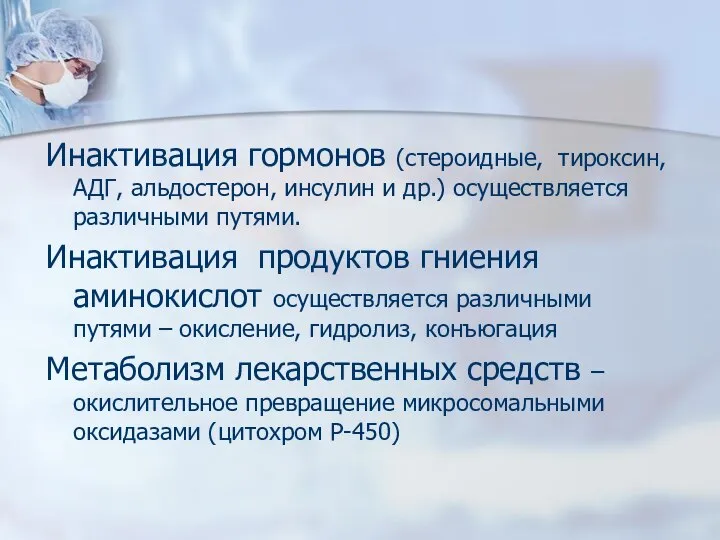 Инактивация гормонов (стероидные, тироксин, АДГ, альдостерон, инсулин и др.) осуществляется различными путями.

Инактивация продуктов гниения аминокислот осуществляется различными путями – окисление, гидролиз, конъюгация

Метаболизм лекарственных средств – окислительное превращение микросомальными оксидазами (цитохром Р-450)